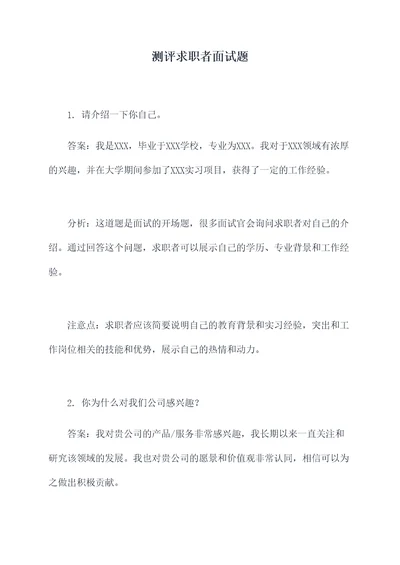 测评求职者面试题

1. 请介绍一下你自己。

答案：我是XXX，毕业于XXX学校，专业为XXX。我对于XXX领域有浓厚的兴趣，并在大学期间参加了XXX实习项目，获得了一定的工作经验。

分析：这道题是面试的开场题，很多面试官会询问求职者对自己的介绍。通过回答这个问题，求职者可以展示自己的学历、专业背景和工作经验。

注意点：求职者应该简要说明自己的教育背景和实习经验，突出和工作岗位相关的技能和优势，展示自己的热情和动力。

2. 你为什么对我们公司感兴趣？

答案：我对贵公司的产品/服务非常感兴趣，我长期以来一直关注和研究该领域的发展。我也对贵公司的愿景和价值观非常认同，相信可以为之做出积极贡献。